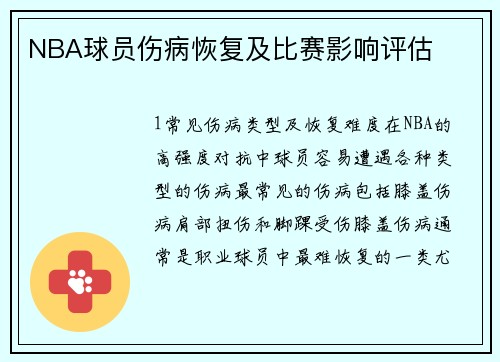 NBA球员伤病恢复及比赛影响评估

1常见伤病类型及恢复难度在NBA的高强度对抗中球员容易遭遇各种类型的伤病最常见的伤病包括膝盖伤病肩部扭伤和脚踝受伤膝盖伤病通常是职业球员中最难恢复的一类尤